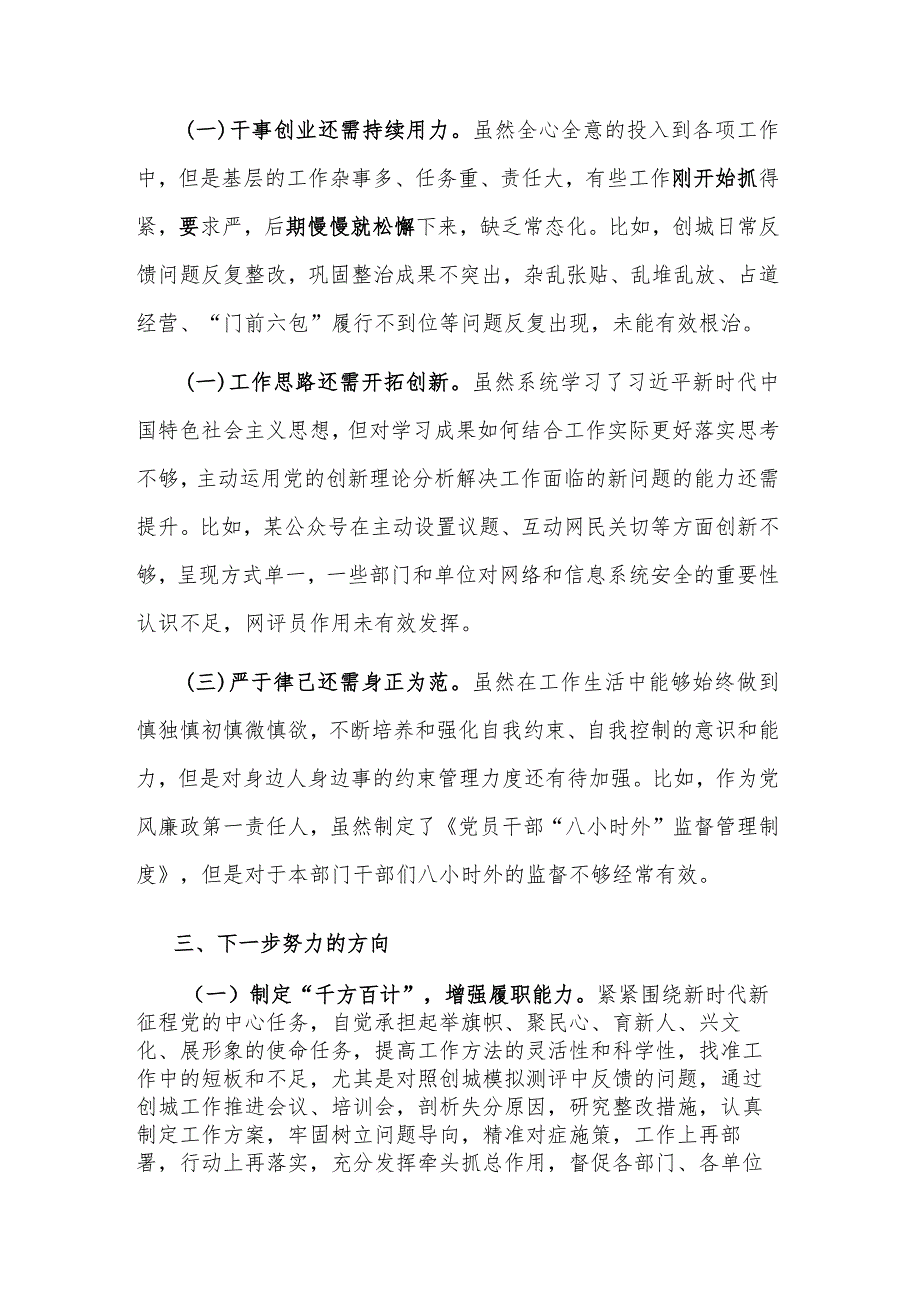 (一)干事创业还需持续用力。虽然全心全意的投入到各项工作中，但是基层的工作杂事多、任务重、责任大，有些工作刚开始抓得紧，要求严，后期慢慢就松懈下来，缺乏常态化。比如，创城日常反馈问题反复整改，巩固整治成果不突出，杂乱张贴、乱堆乱放、占道经营、“门前六包”履行不到位等问题反复出现，未能有效根治。

(一)工作思路还需开拓创新。虽然系统学习了习近平新时代中国特色社会主义思想，但对学习成果如何结合工作实际更好落实思考不够，主动运用党的创新理论分析解决工作面临的新问题的能力还需提升。比如，某公众号在主动设置议题、互动网民关切等方面创新不够，呈现方式单一，一些部门和单位对网络和信息系统安全的重要性认识不足，网评员作用未有效发挥。

(三)严于律己还需身正为范。虽然在工作生活中能够始终做到慎独慎初慎微慎欲，不断培养和强化自我约束、自我控制的意识和能力，但是对身边人身边事的约束管理力度还有待加强。比如，作为党风廉政第一责任人，虽然制定了《党员干部“八小时外”监督管理制度》，但是对于本部门干部们八小时外的监督不够经常有效。

三、下一步努力的方向

（一）制定“千方百计”，增强履职能力。紧紧围绕新时代新征程党的中心任务，自觉承担起举旗帜、聚民心、育新人、兴文化、展形象的使命任务，提高工作方法的灵活性和科学性，找准工作中的短板和不足，尤其是对照创城模拟测评中反馈的问题，通过创城工作推进会议、培训会，剖析失分原因，研究整改措施，认真制定工作方案，牢固树立问题导向，精准对症施策，工作上再部署，行动上再落实，充分发挥牵头抓总作用，督促各部门、各单位